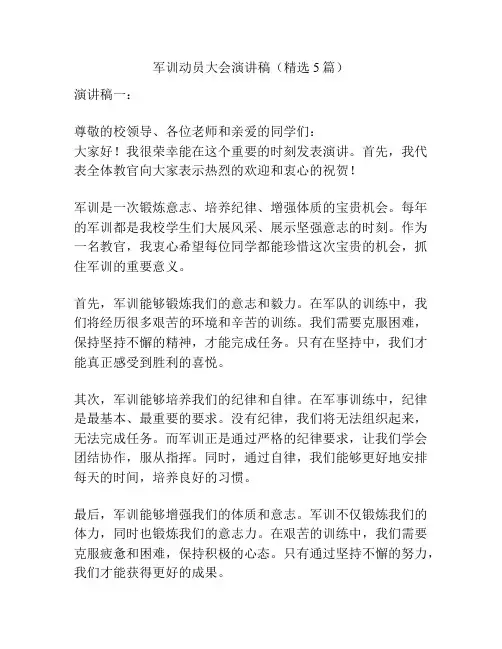 军训动员大会演讲稿（精选5篇）

演讲稿一：

尊敬的校领导、各位老师和亲爱的同学们：
大家好！我很荣幸能在这个重要的时刻发表演讲。首先，我代表全体教官向大家表示热烈的欢迎和衷心的祝贺！

军训是一次锻炼意志、培养纪律、增强体质的宝贵机会。每年的军训都是我校学生们大展风采、展示坚强意志的时刻。作为一名教官，我衷心希望每位同学都能珍惜这次宝贵的机会，抓住军训的重要意义。

首先，军训能够锻炼我们的意志和毅力。在军队的训练中，我们将经历很多艰苦的环境和辛苦的训练。我们需要克服困难，保持坚持不懈的精神，才能完成任务。只有在坚持中，我们才能真正感受到胜利的喜悦。

其次，军训能够培养我们的纪律和自律。在军事训练中，纪律是最基本、最重要的要求。没有纪律，我们将无法组织起来，无法完成任务。而军训正是通过严格的纪律要求，让我们学会团结协作，服从指挥。同时，通过自律，我们能够更好地安排每天的时间，培养良好的习惯。

最后，军训能够增强我们的体质和意志。军训不仅锻炼我们的体力，同时也锻炼我们的意志力。在艰苦的训练中，我们需要克服疲惫和困难，保持积极的心态。只有通过坚持不懈的努力，我们才能获得更好的成果。